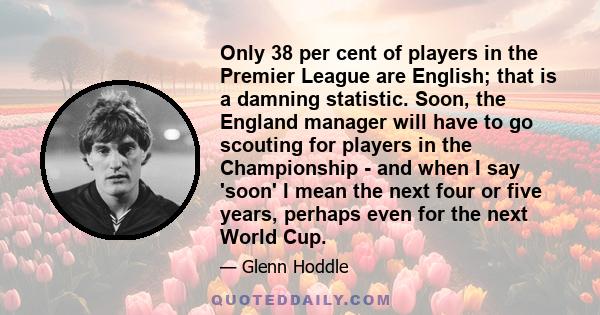 Only 38 per cent of players in the Premier League are English; that is a damning statistic. Soon, the England manager will have to go scouting for players in the Championship - and when I say 'soon' I mean the next four or five years, perhaps even for the next World Cup.

— Glenn Hoddle

QUOTEDDAILY.COM